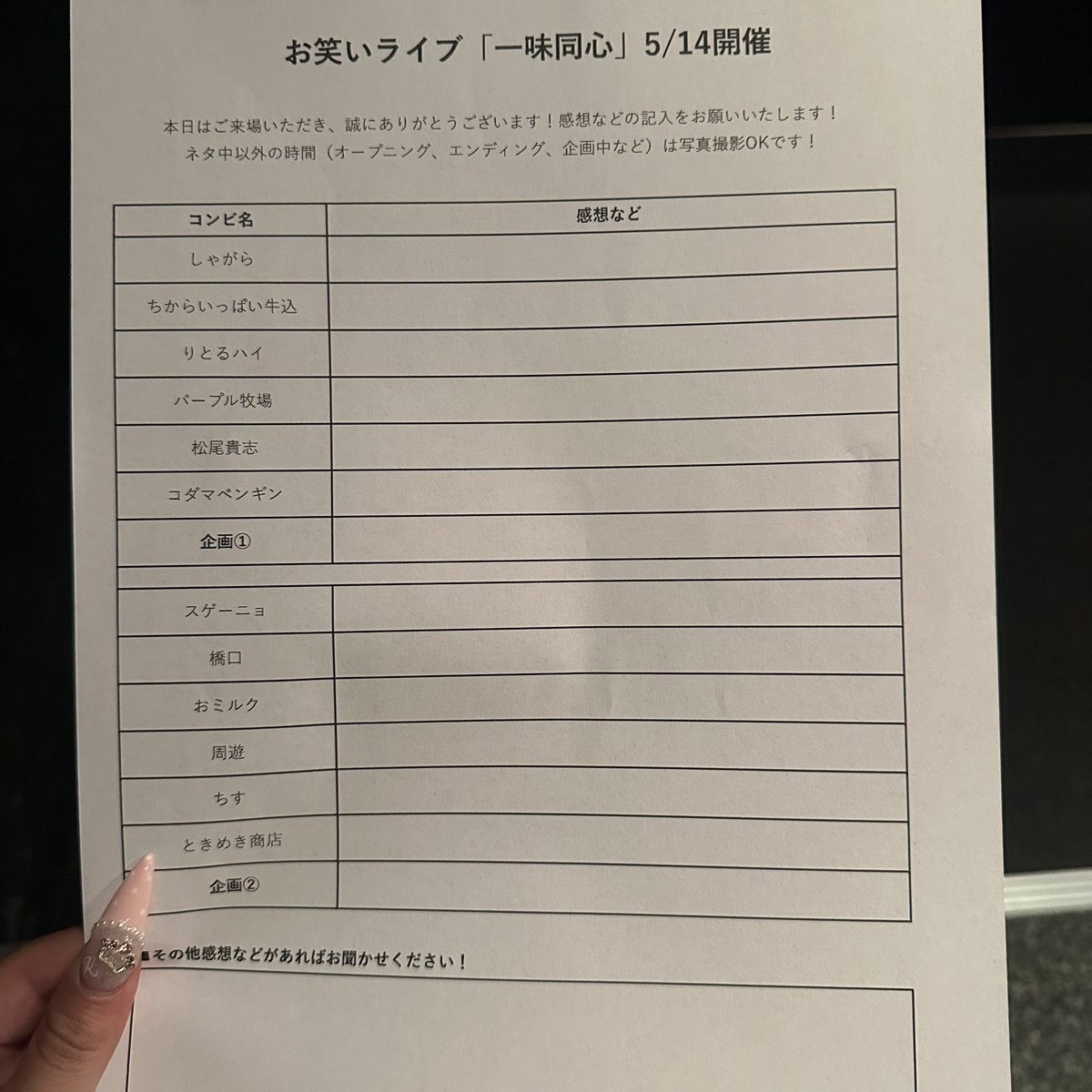 お笑いライブ「一味同心」5/14開催

本日はご来場いただき、誠にありがとうございます！感想などの記入をお願いいたします！
ネタ中以外の時間（オープニング、エンディング、企画中など）は写真撮影OKです！

| コンビ名 | 感想など |
|---|---|
| しゃがら | |
| ちからいっぱい牛込 | |
| りとるハイ | |
| パープル牧場 | |
| 松尾貴志 | |
| コダマペンギン | |
| 企画① | |
| | |
| スゲーニョ | |
| 橋口 | |
| おミルク | |
| 周遊 | |
| ちす | |
| ときめき商店 | |
| 企画② | |

■その他感想などがあればお聞かせください！